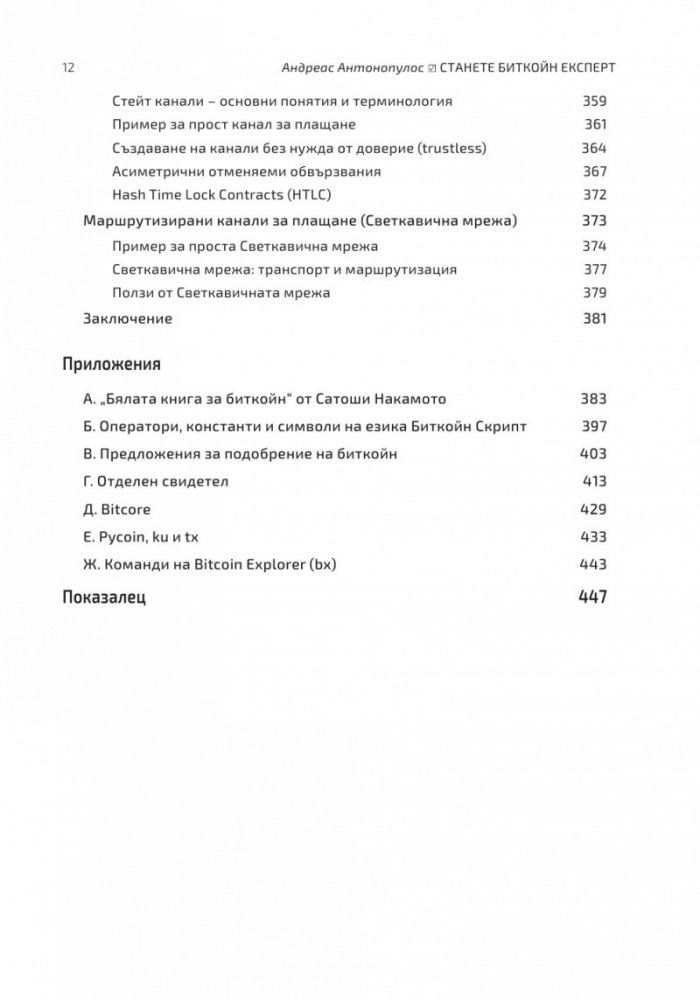 12 Андреас Антонопулос ☑ СТАНЕТЕ БИТКОЙН ЕКСПЕРТ

Стейт канали – основни понятия и терминология 359
Пример за прост канал за плащане 361
Създаване на канали без нужда от доверие (trustless) 364
Асиметрични отменяеми обвързвания 367
Hash Time Lock Contracts (HTLC) 372
Маршрутизирани канали за плащане (Светкавична мрежа) 373
Пример за проста Светкавична мрежа 374
Светкавична мрежа: транспорт и маршрутизация 377
Ползи от Светкавичната мрежа 379
Заключение 381

Приложения

А. „Бялата книга за биткойн" от Сатоши Накамото 383
Б. Оператори, константи и символи на езика Биткойн Скрипт 397
В. Предложения за подобрение на биткойн 403
Г. Отделен свидетел 413
Д. Bitcore 429
Е. Pycoin, ku и tx 433
Ж. Команди на Bitcoin Explorer (bx) 443
Показалец 447